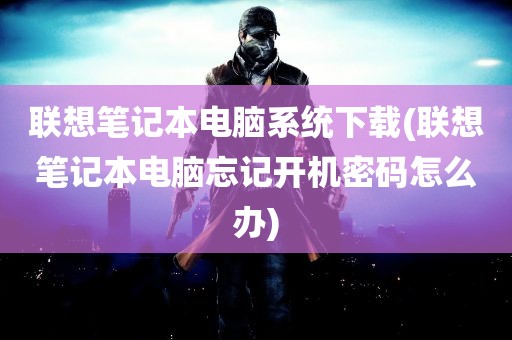 联想笔记本电脑系统下载(联想笔记本电脑忘记开机密码怎么办)